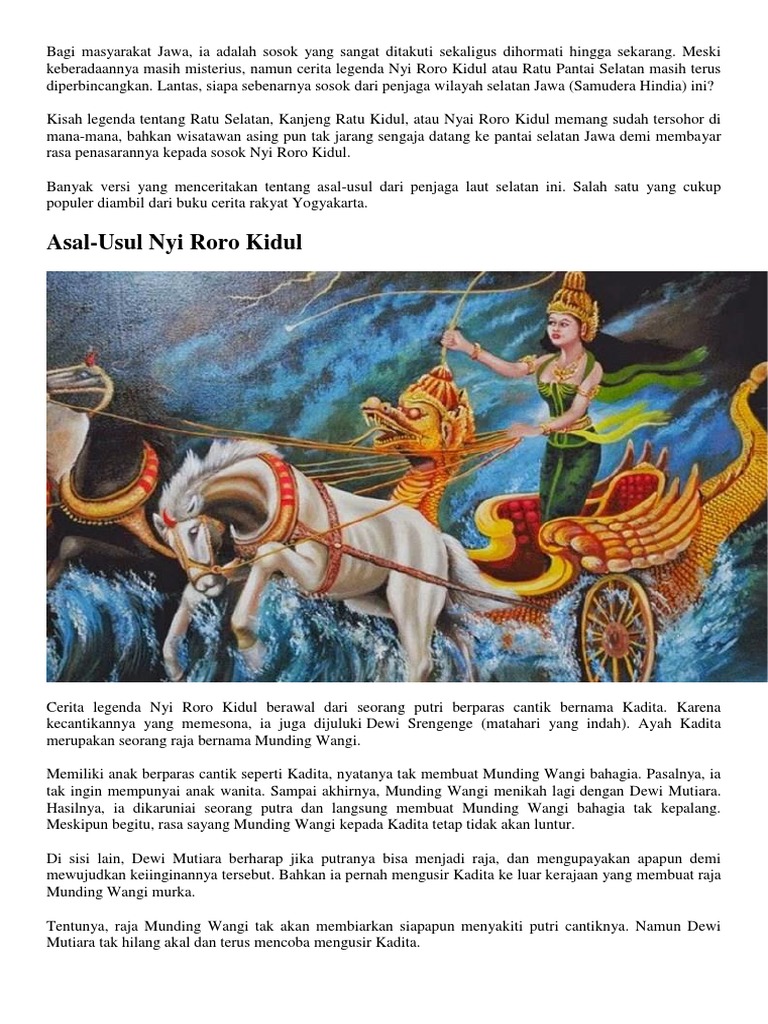 Bagi masyarakat Jawa, ia adalah sosok yang sangat ditakuti sekaligus dihormati hingga sekarang. Meski keberadaannya masih misterius, namun cerita legenda Nyi Roro Kidul atau Ratu Pantai Selatan masih terus diperbincangkan. Lantas, siapa sebenarnya sosok dari penjaga wilayah selatan Jawa (Samudera Hindia) ini?

Kisah legenda tentang Ratu Selatan, Kanjeng Ratu Kidul, atau Nyai Roro Kidul memang sudah tersohor di mana-mana, bahkan wisatawan asing pun tak jarang sengaja datang ke pantai selatan Jawa demi membayar rasa penasarannya kepada sosok Nyi Roro Kidul.

Banyak versi yang menceritakan tentang asal-usul dari penjaga laut selatan ini. Salah satu yang cukup populer diambil dari buku cerita rakyat Yogyakarta.

Asal-Usul Nyi Roro Kidul

Cerita legenda Nyi Roro Kidul berawal dari seorang putri berparas cantik bernama Kadita. Karena kecantikannya yang memesona, ia juga dijuluki Dewi Srengenge (matahari yang indah). Ayah Kadita merupakan seorang raja bernama Munding Wangi.

Memiliki anak berparas cantik seperti Kadita, nyatanya tak membuat Munding Wangi bahagia. Pasalnya, ia tak ingin mempunyai anak wanita. Sampai akhirnya, Munding Wangi menikah lagi dengan Dewi Mutiara. Hasilnya, ia dikaruniai seorang putra dan langsung membuat Munding Wangi bahagia tak kepalang. Meskipun begitu, rasa sayang Munding Wangi kepada Kadita tetap tidak akan luntur.

Di sisi lain, Dewi Mutiara berharap jika putranya bisa menjadi raja, dan mengupayakan apapun demi mewujudkan keiinginannya tersebut. Bahkan ia pernah mengusir Kadita ke luar kerajaan yang membuat raja Munding Wangi murka.

Tentunya, raja Munding Wangi tak akan membiarkan siapapun menyakiti putri cantiknya. Namun Dewi Mutiara tak hilang akal dan terus mencoba mengusir Kadita.